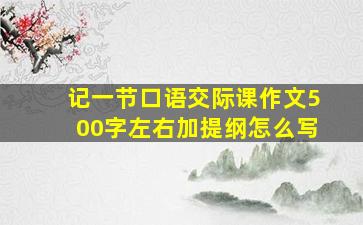 记一节口语交际课作文500字左右加提纲怎么写